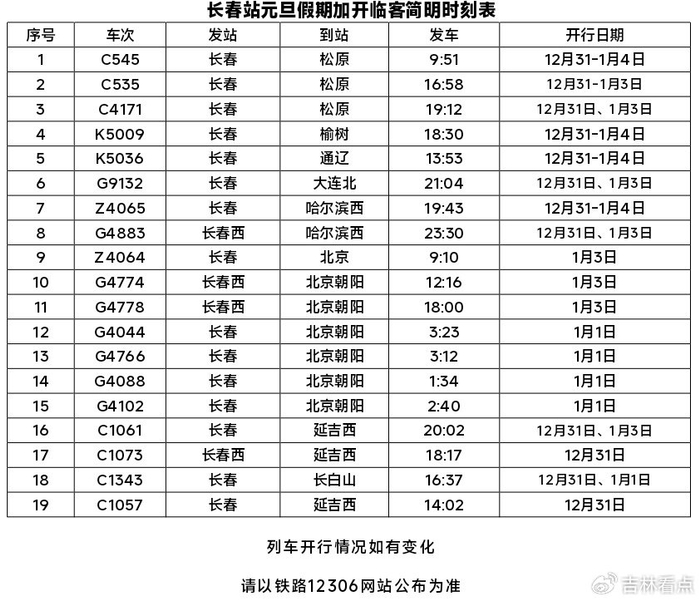 长春站元旦假期加开临客简明时刻表

| 序号 | 车次 | 发站 | 到站 | 发车 | 开行日期 |
|---|---|---|---|---|---|
| 1 | C545 | 长春 | 松原 | 9:51 | 12月31-1月4日 |
| 2 | C535 | 长春 | 松原 | 16:58 | 12月31-1月3日 |
| 3 | C4171 | 长春 | 松原 | 19:12 | 12月31日、1月3日 |
| 4 | K5009 | 长春 | 榆树 | 18:30 | 12月31-1月4日 |
| 5 | K5036 | 长春 | 通辽 | 13:53 | 12月31-1月4日 |
| 6 | G9132 | 长春 | 大连北 | 21:04 | 12月31日、1月3日 |
| 7 | Z4065 | 长春 | 哈尔滨西 | 19:43 | 12月31-1月4日 |
| 8 | G4883 | 长春西 | 哈尔滨西 | 23:30 | 12月31日、1月3日 |
| 9 | Z4064 | 长春 | 北京 | 9:10 | 1月3日 |
| 10 | G4774 | 长春西 | 北京朝阳 | 12:16 | 1月3日 |
| 11 | G4778 | 长春西 | 北京朝阳 | 18:00 | 1月3日 |
| 12 | G4044 | 长春 | 北京朝阳 | 3:23 | 1月1日 |
| 13 | G4766 | 长春 | 北京朝阳 | 3:12 | 1月1日 |
| 14 | G4088 | 长春 | 北京朝阳 | 1:34 | 1月1日 |
| 15 | G4102 | 长春 | 北京朝阳 | 2:40 | 1月1日 |
| 16 | C1061 | 长春 | 延吉西 | 20:02 | 12月31日、1月3日 |
| 17 | C1073 | 长春西 | 延吉西 | 18:17 | 12月31日 |
| 18 | C1343 | 长春 | 长白山 | 16:37 | 12月31日、1月1日 |
| 19 | C1057 | 长春 | 延吉西 | 14:02 | 12月31日 |

列车开行情况如有变化

请以铁路12306网站公布为准

吉林看点